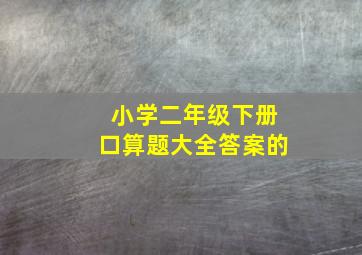 小学二年级下册
口算题大全答案的